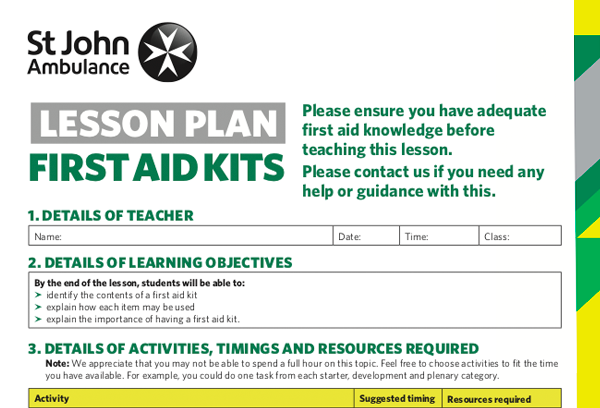 St John Ambulance

LESSON PLAN
FIRST AID KITS

Please ensure you have adequate first aid knowledge before teaching this lesson.

Please contact us if you need any help or guidance with this.

1. DETAILS OF TEACHER

| Name: | Date: | Time: | Class: |
|---|---|---|---|

2. DETAILS OF LEARNING OBJECTIVES

By the end of the lesson, students will be able to:
➤ identify the contents of a first aid kit
➤ explain how each item may be used
➤ explain the importance of having a first aid kit.

3. DETAILS OF ACTIVITIES, TIMINGS AND RESOURCES REQUIRED

Note: We appreciate that you may not be able to spend a full hour on this topic. Feel free to choose activities to fit the time you have available. For example, you could do one task from each starter, development and plenary category.

| Activity | Suggested timing | Resources required |
|---|---|---|